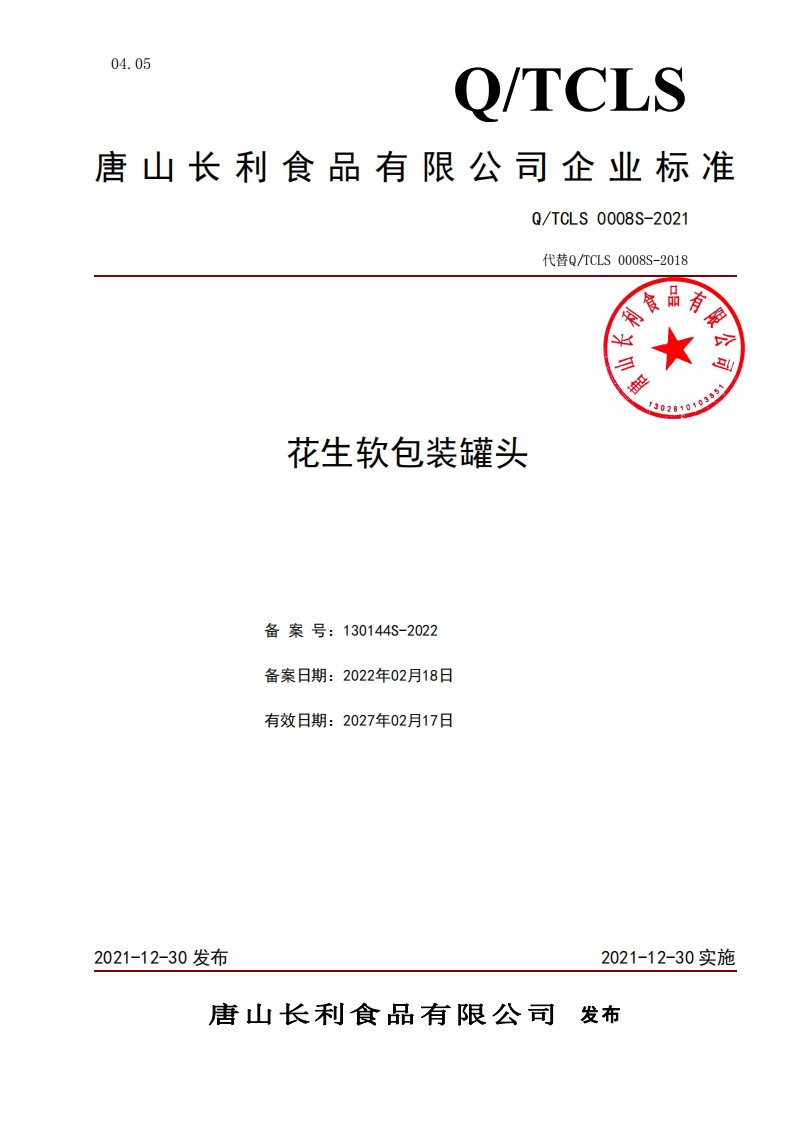 04.05

Q/TCLS

唐山长利食品有限公司企业标准

Q/TCLS 0008S-2021

代替Q/TCLS 0008S-2018

唐山长利食品有限公司

1302810103851

花生软包装罐头

备 案 号：130144S-2022

备案日期：2022年02月18日

有效日期：2027年02月17日

2021-12-30 发布

2021-12-30 实施

唐山长利食品有限公司 发布